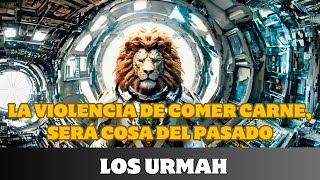 LA VIOLENCIA DE COMER CARNE, SERÁ COSA DEL PASADO

LOS URMAH